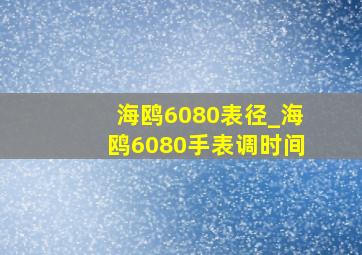 海鸥6080表径_海鸥6080手表调时间